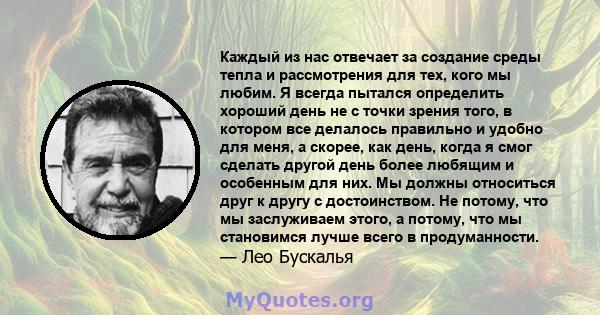 Каждый из нас отвечает за создание среды тепла и рассмотрения для тех, кого мы любим. Я всегда пытался определить хороший день не с точки зрения того, в котором все делалось правильно и удобно для меня, а скорее, как день, когда я смог сделать другой день более любящим и особенным для них. Мы должны относиться друг к другу с достоинством. Не потому, что мы заслуживаем этого, а потому, что мы становимся лучше всего в продуманности.
— Лео Бускалья

MyQuotes.org